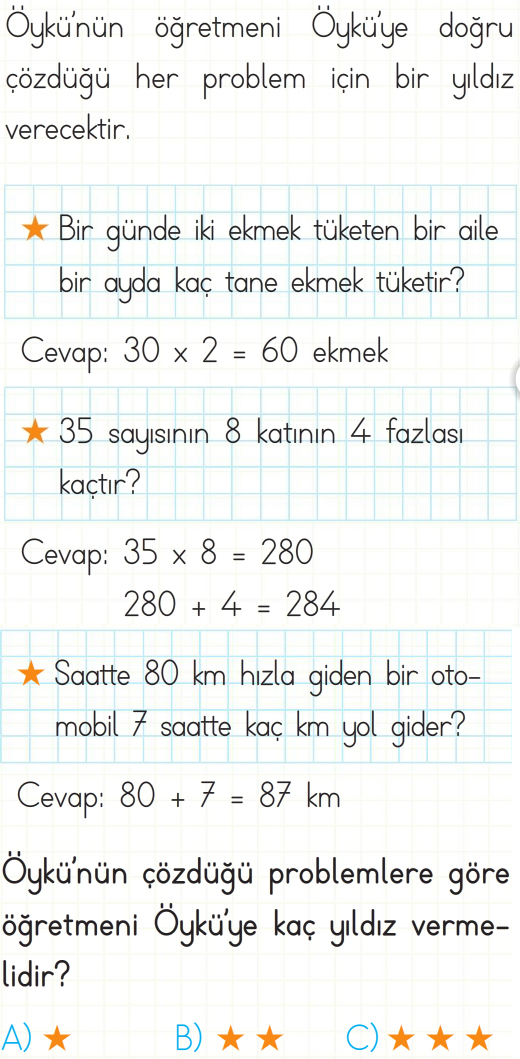 Öykü'nün öğretmeni Öykü'ye doğru çözdüğü her problem için bir yıldız verecektir.

★ Bir günde iki ekmek tüketen bir aile bir ayda kaç tane ekmek tüketir?

Cevap: $30 \times 2 = 60$ ekmek

★ 35 sayısının 8 katının 4 fazlası kaçtır?

Cevap: $35 \times 8 = 280$
$280 + 4 = 284$

★ Saatte 80 km hızla giden bir otomobil 7 saatte kaç km yol gider?

Cevap: $80 + 7 = 87$ km

Öykü'nün çözdüğü problemlere göre öğretmeni Öykü'ye kaç yıldız vermelidir?

A) ★ B) ★ ★ C) ★ ★ ★